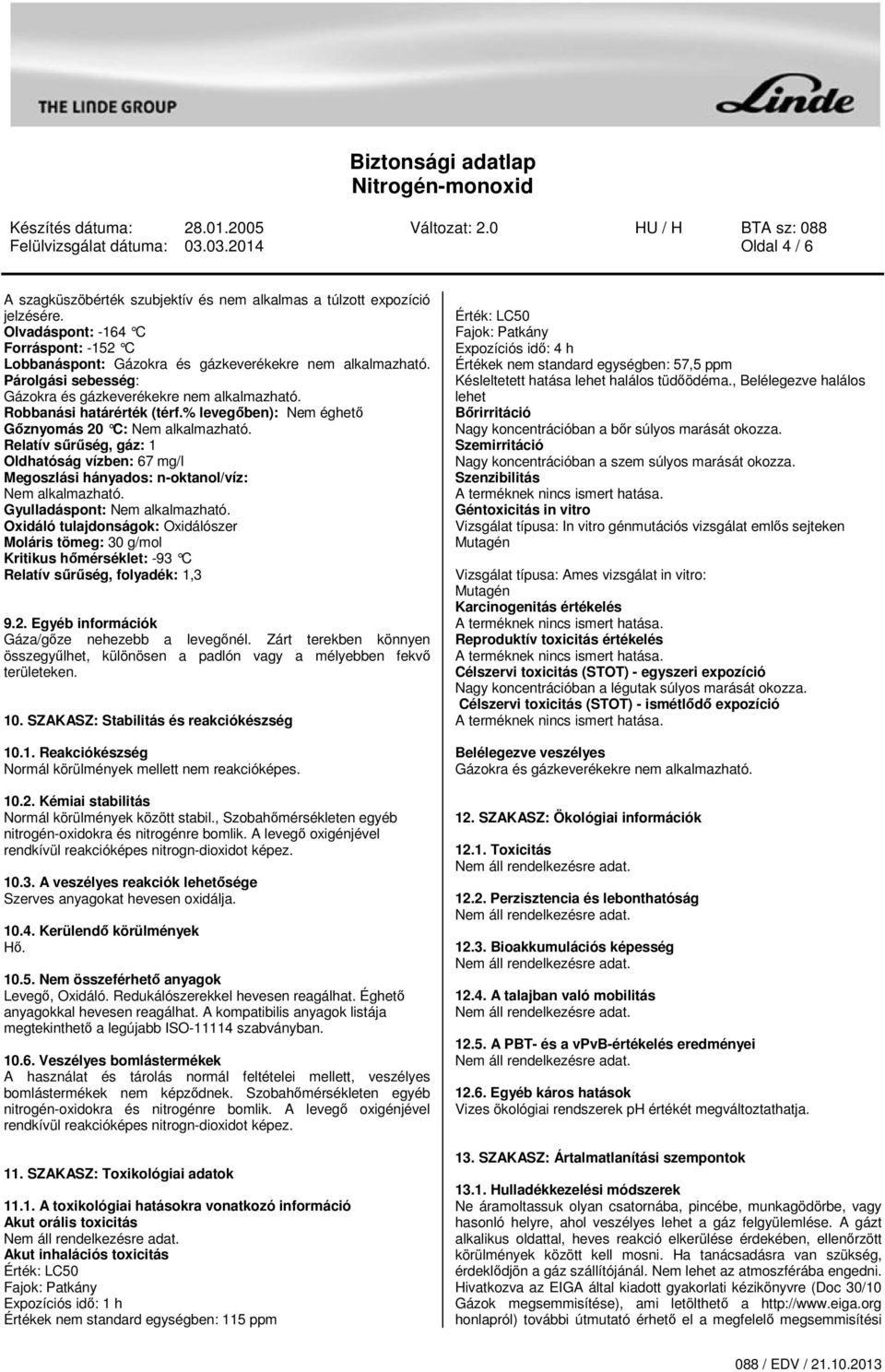 THE LINDE GROUP

Linde

Biztonsági adatlap
Nitrogén-monoxid

Készítés dátuma: 28.01.2005 Változat: 2.0 HU / H BTA sz: 088
Felülvizsgálat dátuma: 03.03.2014 Oldal 4 / 6

A szagküszöbérték szubjektív és nem alkalmas a túlzott expozíció jelzésére.
Olvadáspont: -164 °C
Forráspont: -152 °C
Lobbanáspont: Gázokra és gázkeverékekre nem alkalmazható.
Párolgási sebesség:
Gázokra és gázkeverékekre nem alkalmazható.
Robbanási határérték (térf.% levegőben): Nem éghető
Gőznyomás 20 °C: Nem alkalmazható.
Relatív sűrűség, gáz: 1
Oldhatóság vízben: 67 mg/l
Megoszlási hányados: n-oktanol/víz:
Nem alkalmazható.
Gyulladáspont: Nem alkalmazható.
Oxidáló tulajdonságok: Oxidálószer
Moláris tömeg: 30 g/mol
Kritikus hőmérséklet: -93 °C
Relatív sűrűség, folyadék: 1,3

9.2. Egyéb információk
Gáza/gőze nehezebb a levegőnél. Zárt terekben könnyen összegyűlhet, különösen a padlón vagy a mélyebben fekvő területeken.

10. SZAKASZ: Stabilitás és reakciókészség

10.1. Reakciókészség
Normál körülmények mellett nem reakcióképes.

10.2. Kémiai stabilitás
Normál körülmények között stabil., Szobahőmérsékleten egyéb nitrogén-oxidokra és nitrogénre bomlik. A levegő oxigénjével rendkívül reakcióképes nitrogn-dioxidot képez.

10.3. A veszélyes reakciók lehetősége
Szerves anyagokat hevesen oxidálja.

10.4. Kerülendő körülmények
Hő.

10.5. Nem összeférhető anyagok
Levegő, Oxidáló. Redukálószerekkel hevesen reagálhat. Éghető anyagokkal hevesen reagálhat. A kompatibilis anyagok listája megtekinthető a legújabb ISO-11114 szabványban.

10.6. Veszélyes bomlástermékek
A használat és tárolás normál feltételei mellett, veszélyes bomlástermékek nem képződnek. Szobahőmérsékleten egyéb nitrogén-oxidokra és nitrogénre bomlik. A levegő oxigénjével rendkívül reakcióképes nitrogn-dioxidot képez.

11. SZAKASZ: Toxikológiai adatok

11.1. A toxikológiai hatásokra vonatkozó információ
Akut orális toxicitás
Nem áll rendelkezésre adat.
Akut inhalációs toxicitás
Érték: LC50
Fajok: Patkány
Expozíciós idő: 1 h
Értékek nem standard egységben: 115 ppm

Érték: LC50
Fajok: Patkány
Expozíciós idő: 4 h
Értékek nem standard egységben: 57,5 ppm
Késleltetett hatása lehet halálos tüdőödéma., Belélegezve halálos lehet
Bőrirritáció
Nagy koncentrációban a bőr súlyos marását okozza.
Szemirritáció
Nagy koncentrációban a szem súlyos marását okozza.
Szenzibilitás
A terméknek nincs ismert hatása.
Géntoxicitás in vitro
Vizsgálat típusa: In vitro génmutációs vizsgálat emlős sejteken
Mutagén

Vizsgálat típusa: Ames vizsgálat in vitro:
Mutagén
Karcinogenitás értékelés
A terméknek nincs ismert hatása.
Reproduktív toxicitás értékelés
A terméknek nincs ismert hatása.
Célszervi toxicitás (STOT) - egyszeri expozíció
Nagy koncentrációban a légutak súlyos marását okozza.
Célszervi toxicitás (STOT) - ismétlődő expozíció
A terméknek nincs ismert hatása.

Belélegezve veszélyes
Gázokra és gázkeverékekre nem alkalmazható.

12. SZAKASZ: Ökológiai információk

12.1. Toxicitás
Nem áll rendelkezésre adat.

12.2. Perzisztencia és lebonthatóság
Nem áll rendelkezésre adat.

12.3. Bioakkumulációs képesség
Nem áll rendelkezésre adat.

12.4. A talajban való mobilitás
Nem áll rendelkezésre adat.

12.5. A PBT- és a vPvB-értékelés eredményei
Nem áll rendelkezésre adat.

12.6. Egyéb káros hatások
Vizes ökológiai rendszerek pH értékét megváltoztathatja.

13. SZAKASZ: Ártalmatlanítási szempontok

13.1. Hulladékkezelési módszerek
Ne áramoltassuk olyan csatornába, pincébe, munkagödörbe, vagy hasonló helyre, ahol veszélyes lehet a gáz felgyülemlése. A gázt alkalikus oldattal, heves reakció elkerülése érdekében, ellenőrzött körülmények között kell mosni. Ha tanácsadásra van szükség, érdeklődjön a gáz szállítójánál. Nem lehet az atmoszférába engedni. Hivatkozva az EIGA által kiadott gyakorlati kézikönyvre (Doc 30/10 Gázok megsemmisítése), ami letölthető a http://www.eiga.org honlapról) további útmutató érhető el a megfelelő megsemmisítési

088 / EDV / 21.10.2013